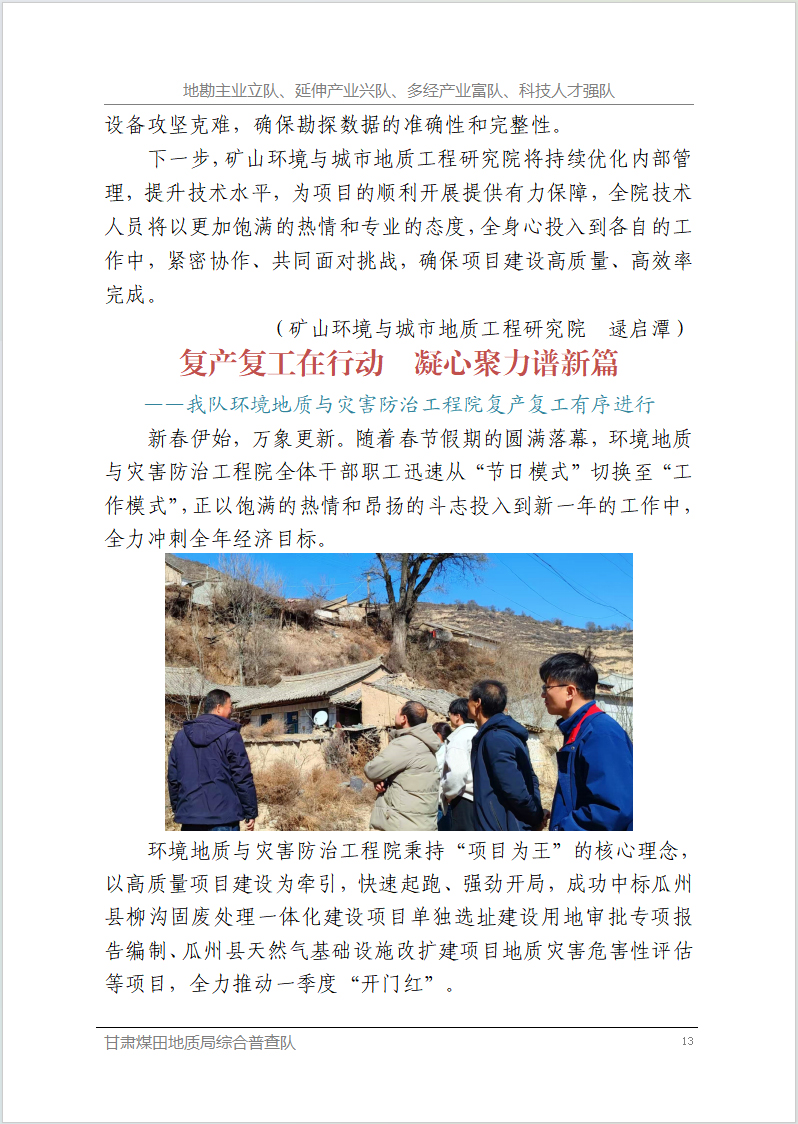 地勘主业立队、延伸产业兴队、多经产业富队、科技人才强队

设备攻坚克难，确保勘探数据的准确性和完整性。

下一步，矿山环境与城市地质工程研究院将持续优化内部管理，提升技术水平，为项目的顺利开展提供有力保障，全院技术人员将以更加饱满的热情和专业的态度，全身心投入到各自的工作中，紧密协作、共同面对挑战，确保项目建设高质量、高效率完成。

（矿山环境与城市地质工程研究院　逯启潭）

复产复工在行动　凝心聚力谱新篇

——我队环境地质与灾害防治工程院复产复工有序进行

新春伊始，万象更新。随着春节假期的圆满落幕，环境地质与灾害防治工程院全体干部职工迅速从“节日模式”切换至“工作模式”，正以饱满的热情和昂扬的斗志投入到新一年的工作中，全力冲刺全年经济目标。

环境地质与灾害防治工程院秉持“项目为王”的核心理念，以高质量项目建设为牵引，快速起跑、强劲开局，成功中标瓜州县柳沟固废处理一体化建设项目单独选址建设用地审批专项报告编制、瓜州县天然气基础设施改扩建项目地质灾害危害性评估等项目，全力推动一季度“开门红”。

甘肃煤田地质局综合普查队　13